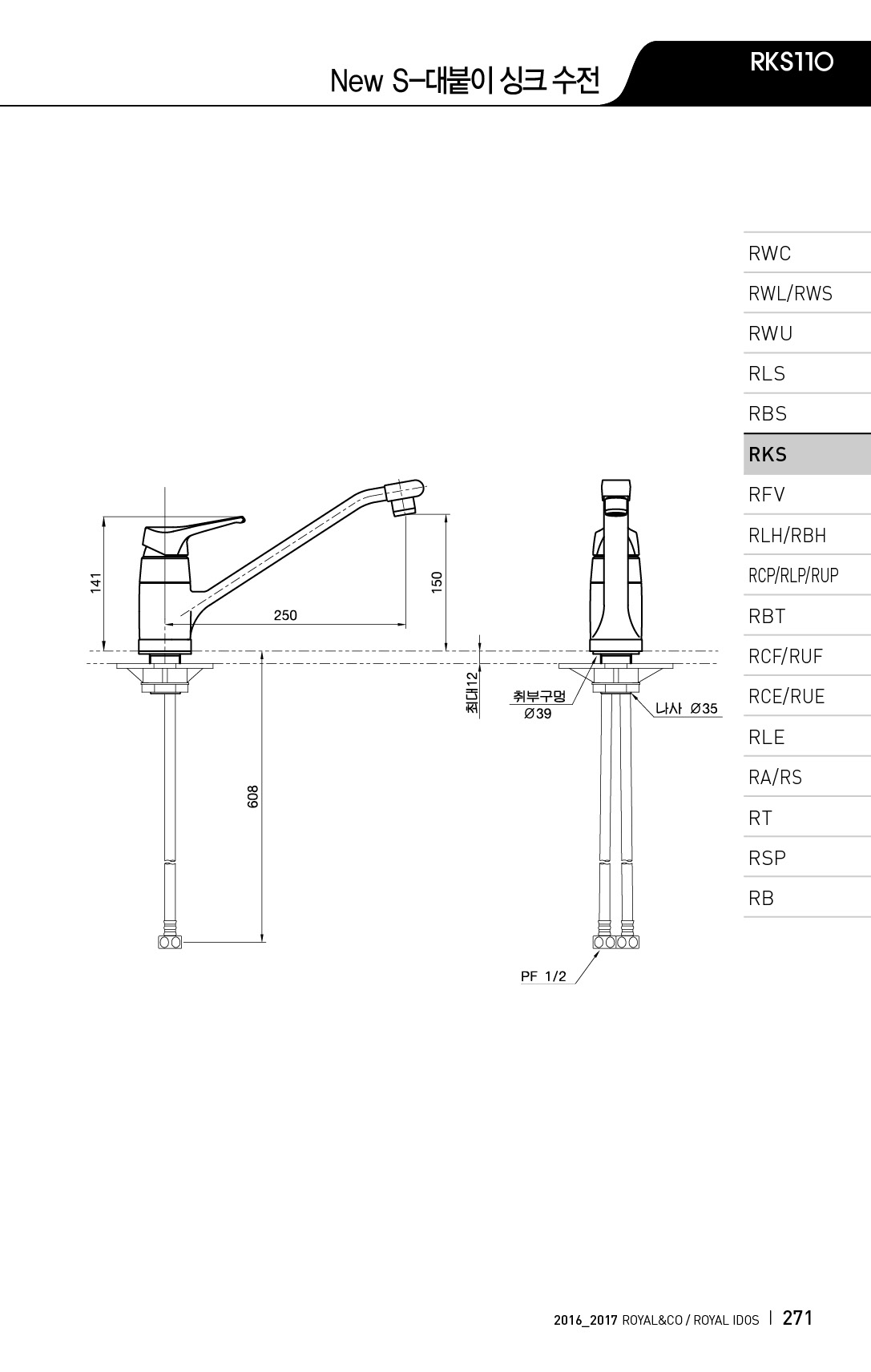 New S-대붙이 싱크 수전

RKS110

RWC
RWL/RWS
RWU
RLS
RBS
RKS
RFV
RLH/RBH
RCP/RLP/RUP
RBT
RCF/RUF
RCE/RUE
RLE
RA/RS
RT
RSP
RB

141
250
150
608
최대12
취부구멍
Ø39
나사 Ø35
PF 1/2

2016_2017 ROYAL&CO / ROYAL IDOS | 271